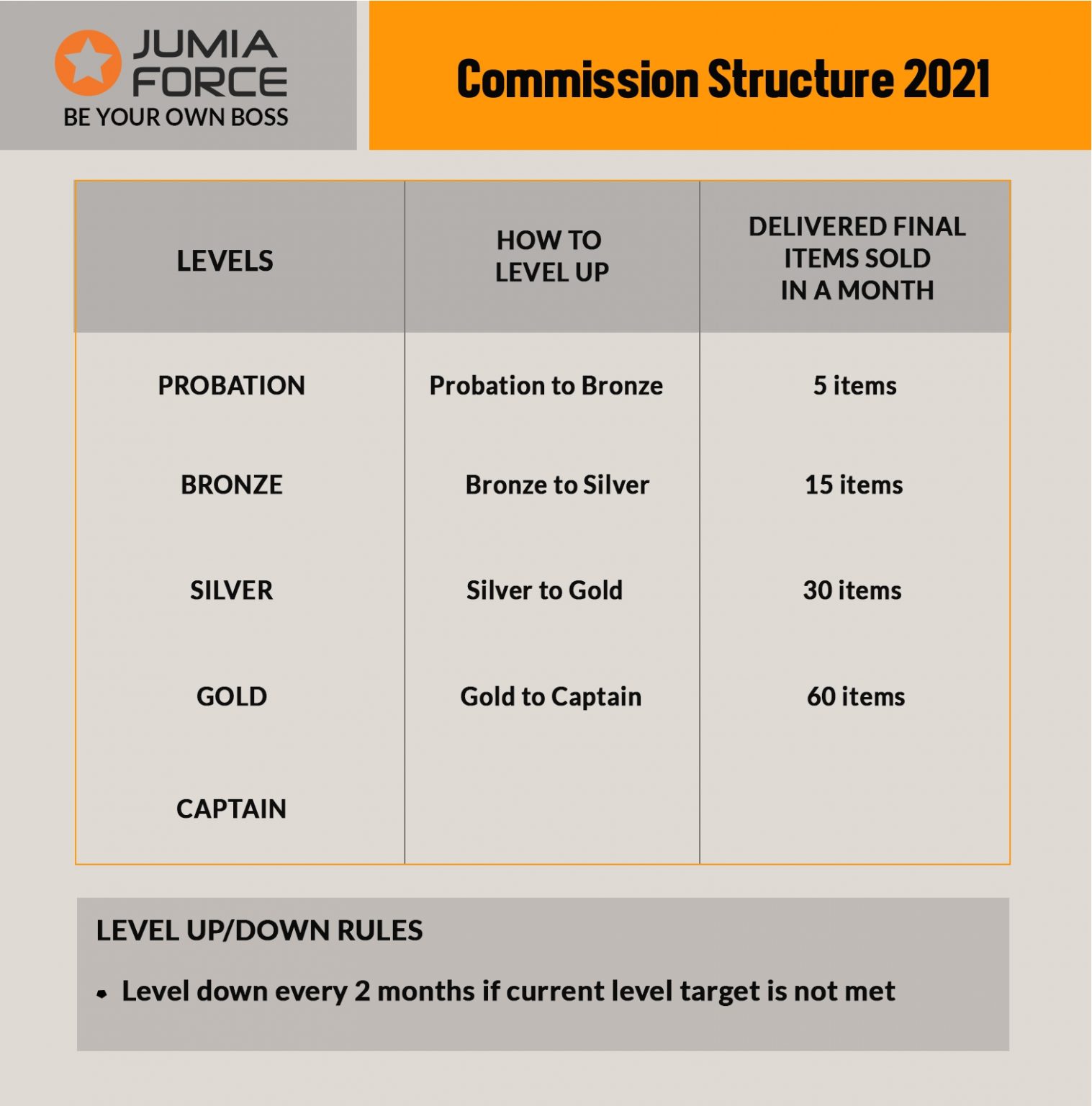 JUMIA FORCE
BE YOUR OWN BOSS

Commission Structure 2021

| LEVELS | HOW TO LEVEL UP | DELIVERED FINAL ITEMS SOLD IN A MONTH |
|---|---|---|
| PROBATION | Probation to Bronze | 5 items |
| BRONZE | Bronze to Silver | 15 items |
| SILVER | Silver to Gold | 30 items |
| GOLD | Gold to Captain | 60 items |
| CAPTAIN | | |

LEVEL UP/DOWN RULES

• Level down every 2 months if current level target is not met